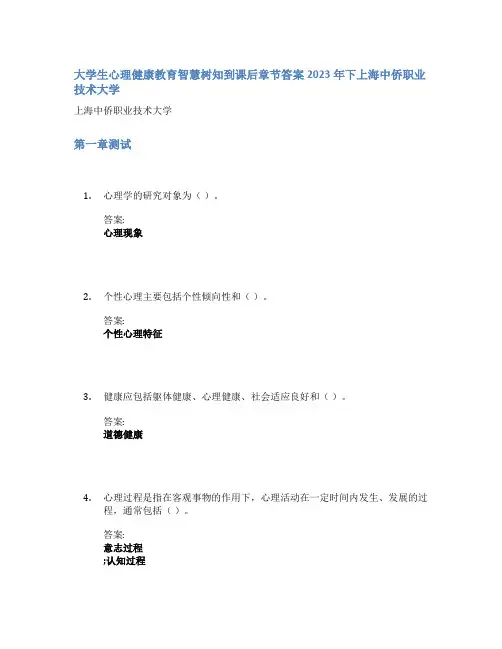 大学生心理健康教育智慧树知到课后章节答案2023年下上海中侨职业技术大学

上海中侨职业技术大学

第一章测试

1. 心理学的研究对象为（）。

答案:
心理现象

2. 个性心理主要包括个性倾向性和（）。

答案:
个性心理特征

3. 健康应包括躯体健康、心理健康、社会适应良好和（）。

答案:
道德健康

4. 心理过程是指在客观事物的作用下，心理活动在一定时间内发生、发展的过程，通常包括（）。

答案:
意志过程
;认知过程